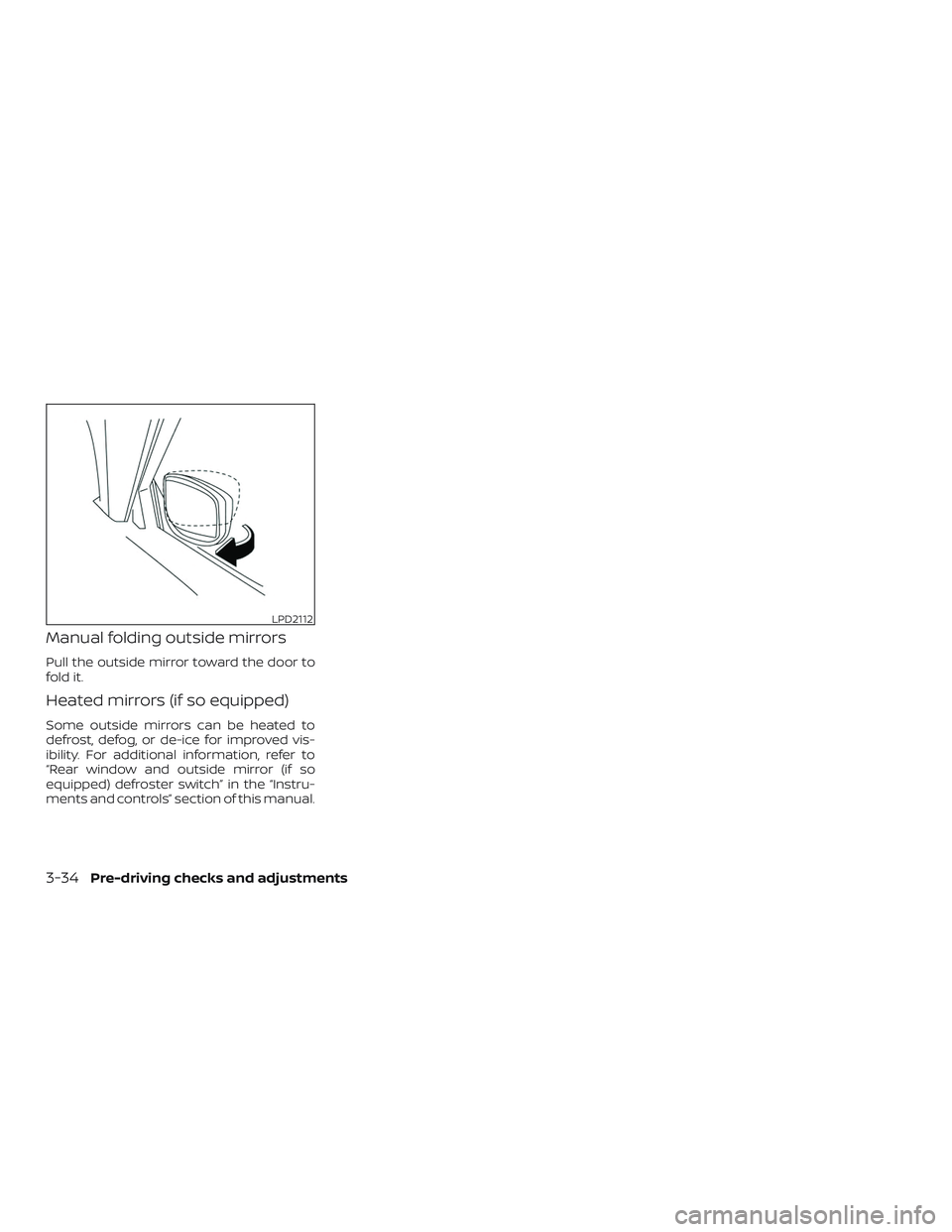 LPD2112

Manual folding outside mirrors

Pull the outside mirror toward the door to fold it.

Heated mirrors (if so equipped)

Some outside mirrors can be heated to defrost, defog, or de-ice for improved visibility. For additional information, refer to "Rear window and outside mirror (if so equipped) defroster switch" in the "Instruments and controls" section of this manual.

3-34 Pre-driving checks and adjustments

carmanualsonline.info